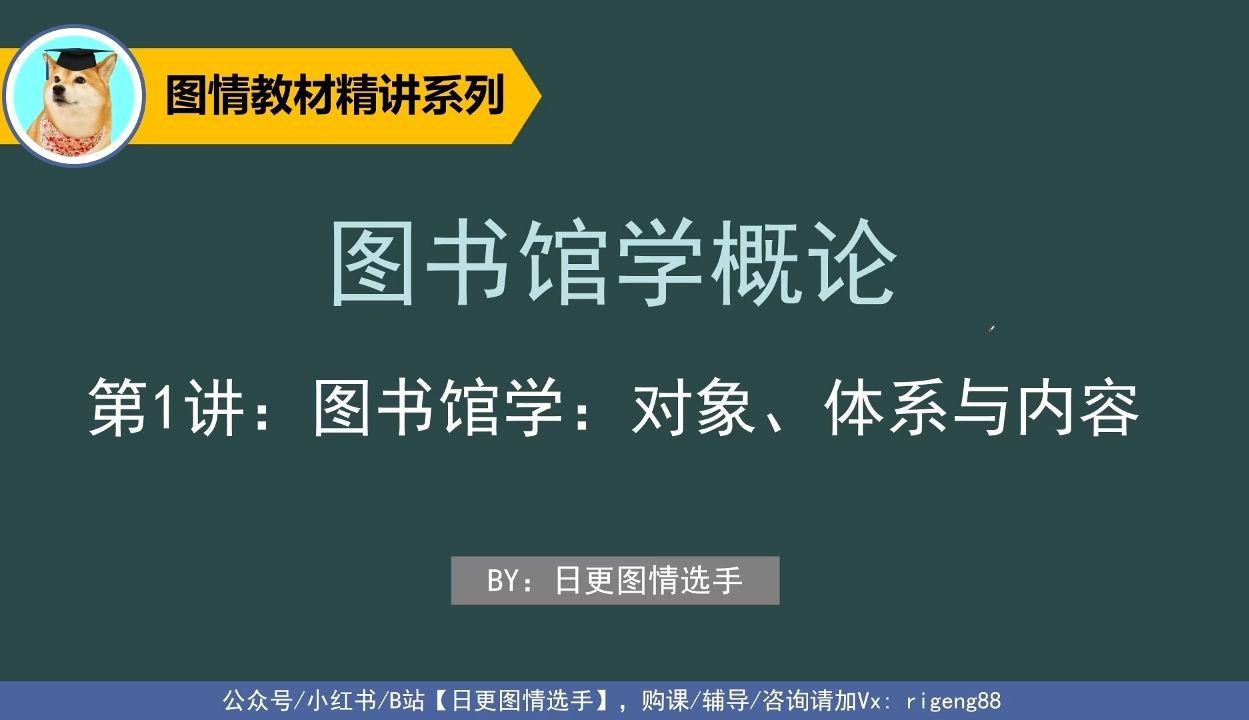 图情教材精讲系列

图书馆学概论

第1讲：图书馆学：对象、体系与内容

BY：日更图情选手

公众号/小红书/B站【日更图情选手】，购课/辅导/咨询请加Vx: rigeng88